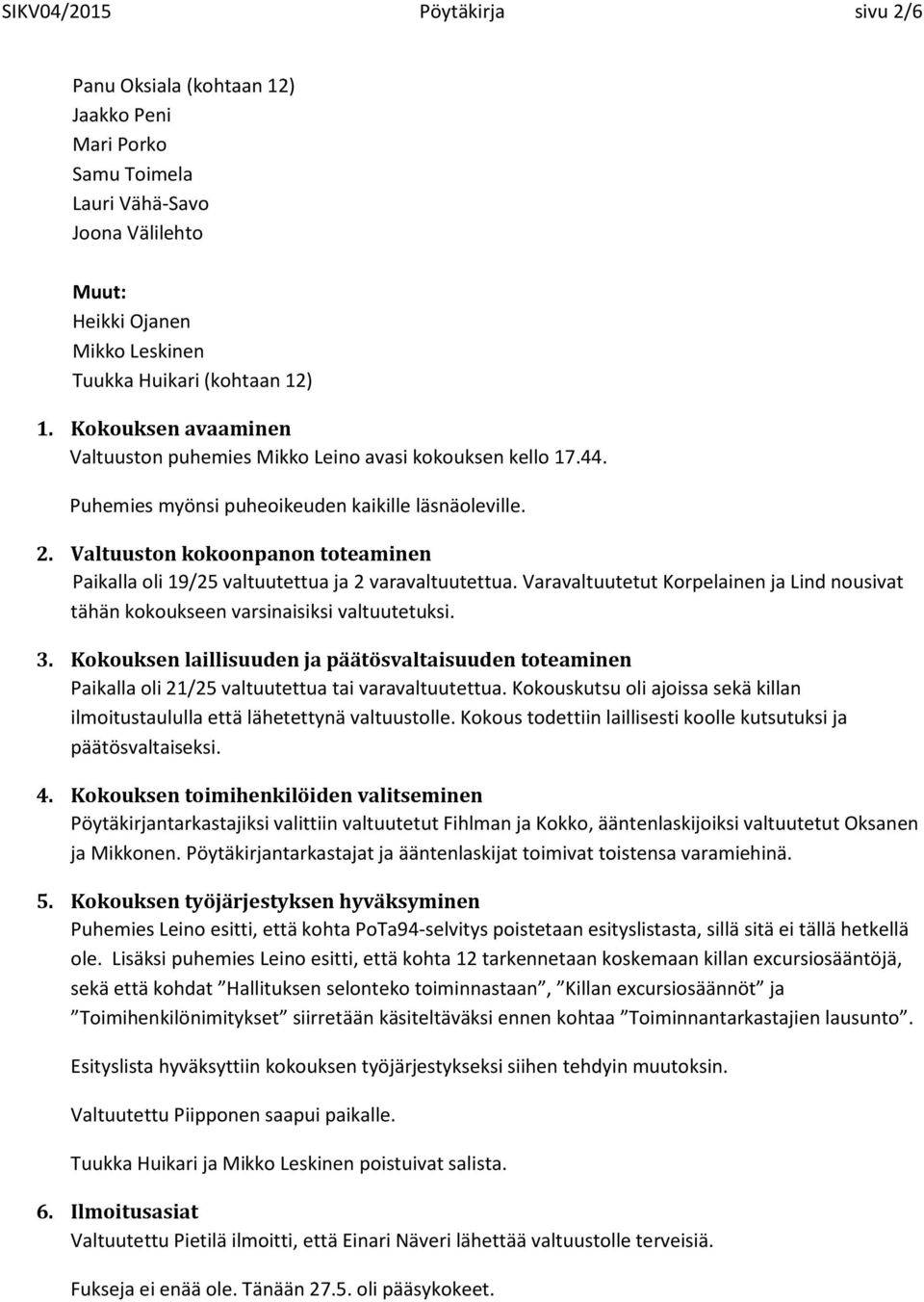 SIKV04/2015 Pöytäkirja sivu 2/6

Panu Oksiala (kohtaan 12)
Jaakko Peni
Mari Porko
Samu Toimela
Lauri Vähä-Savo
Joona Välilehto

Muut:
Heikki Ojanen
Mikko Leskinen
Tuukka Huikari (kohtaan 12)

1. Kokouksen avaaminen
Valtuuston puhemies Mikko Leino avasi kokouksen kello 17.44.

Puhemies myönsi puheoikeuden kaikille läsnäoleville.

2. Valtuuston kokoonpanon toteaminen
Paikalla oli 19/25 valtuutettua ja 2 varavaltuutettua. Varavaltuutetut Korpelainen ja Lind nousivat tähän kokoukseen varsinaisiksi valtuutetuksi.

3. Kokouksen laillisuuden ja päätösvaltaisuuden toteaminen
Paikalla oli 21/25 valtuutettua tai varavaltuutettua. Kokouskutsu oli ajoissa sekä killan ilmoitustaululla että lähetettynä valtuustolle. Kokous todettiin laillisesti koolle kutsutuksi ja päätösvaltaiseksi.

4. Kokouksen toimihenkilöiden valitseminen
Pöytäkirjantarkastajiksi valittiin valtuutetut Fihlman ja Kokko, ääntenlaskijoiksi valtuutetut Oksanen ja Mikkonen. Pöytäkirjantarkastajat ja ääntenlaskijat toimivat toistensa varamiehinä.

5. Kokouksen työjärjestyksen hyväksyminen
Puhemies Leino esitti, että kohta PoTa94-selvitys poistetaan esityslistasta, sillä sitä ei tällä hetkellä ole. Lisäksi puhemies Leino esitti, että kohta 12 tarkennetaan koskemaan killan excursiosääntöjä, sekä että kohdat ”Hallituksen selonteko toiminnastaan”, ”Killan excursiosäännöt” ja ”Toimihenkilönimitykset” siirretään käsiteltäväksi ennen kohtaa ”Toiminnantarkastajien lausunto”.

Esityslista hyväksyttiin kokouksen työjärjestykseksi siihen tehdyin muutoksin.

Valtuutettu Piipponen saapui paikalle.

Tuukka Huikari ja Mikko Leskinen poistuivat salista.

6. Ilmoitusasiat
Valtuutettu Pietilä ilmoitti, että Einari Näveri lähettää valtuustolle terveisiä.

Fukseja ei enää ole. Tänään 27.5. oli pääsykokeet.